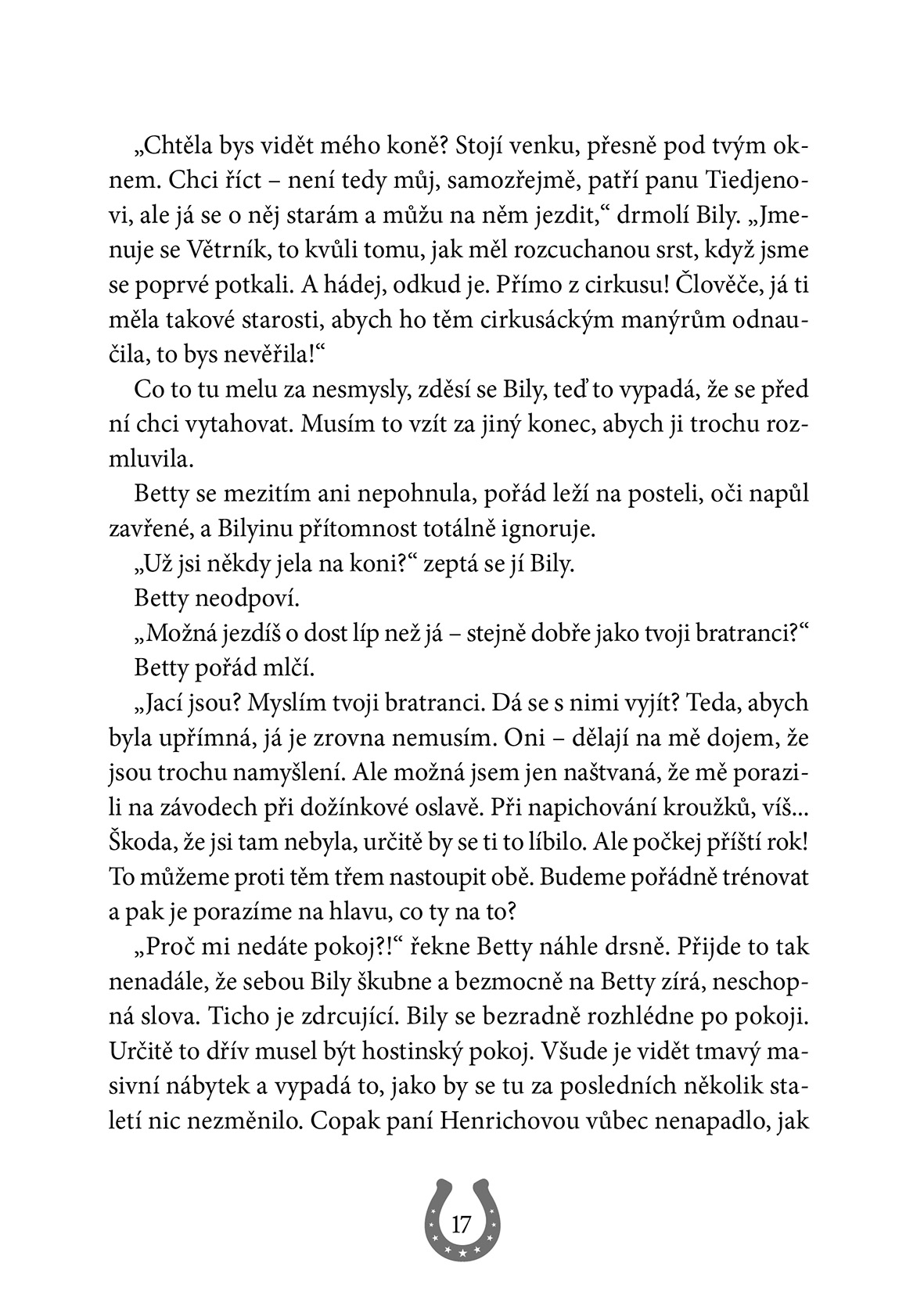 „Chtěla bys vidět mého koně? Stojí venku, přesně pod tvým oknem. Chci říct – není tedy můj, samozřejmě, patří panu Tiedjenovi, ale já se o něj starám a můžu na něm jezdit,“ drmolí Bily. „Jmenuje se Větrník, to kvůli tomu, jak měl rozcuchanou srst, když jsme se poprvé potkali. A hádej, odkud je. Přímo z cirkusu! Člověče, já ti měla takové starosti, abych ho těm cirkusáckým manýrům odnaučila, to bys nevěřila!“

Co to tu melu za nesmysly, zděsí se Bily, teď to vypadá, že se před ní chci vytahovat. Musím to vzít za jiný konec, abych ji trochu rozmluvila.

Betty se mezitím ani nepohnula, pořád leží na posteli, oči napůl zavřené, a Bilyinu přítomnost totálně ignoruje.

„Už jsi někdy jela na koni?“ zeptá se jí Bily.

Betty neodpoví.

„Možná jezdíš o dost líp než já – stejně dobře jako tvoji bratranci?“

Betty pořád mlčí.

„Jací jsou? Myslím tvoji bratranci. Dá se s nimi vyjít? Teda, abych byla upřímná, já je zrovna nemusím. Oni – dělají na mě dojem, že jsou trochu namyšlení. Ale možná jsem jen naštvaná, že mě porazili na závodech při dožínkové oslavě. Při napichování kroužků, víš... Škoda, že jsi tam nebyla, určitě by se ti to líbilo. Ale počkej příští rok! To můžeme proti těm třem nastoupit obě. Budeme pořádně trénovat a pak je porazíme na hlavu, co ty na to?

„Proč mi nedáte pokoj?!“ řekne Betty náhle drsně. Přijde to tak nenadále, že sebou Bily škubne a bezmocně na Betty zírá, neschopná slova. Ticho je zdrcující. Bily se bezradně rozhlédne po pokoji. Určitě to dřív musel být hostinský pokoj. Všude je vidět tmavý masivní nábytek a vypadá to, jako by se tu za posledních několik staletí nic nezměnilo. Copak paní Henrichovou vůbec nenapadlo, jak

17